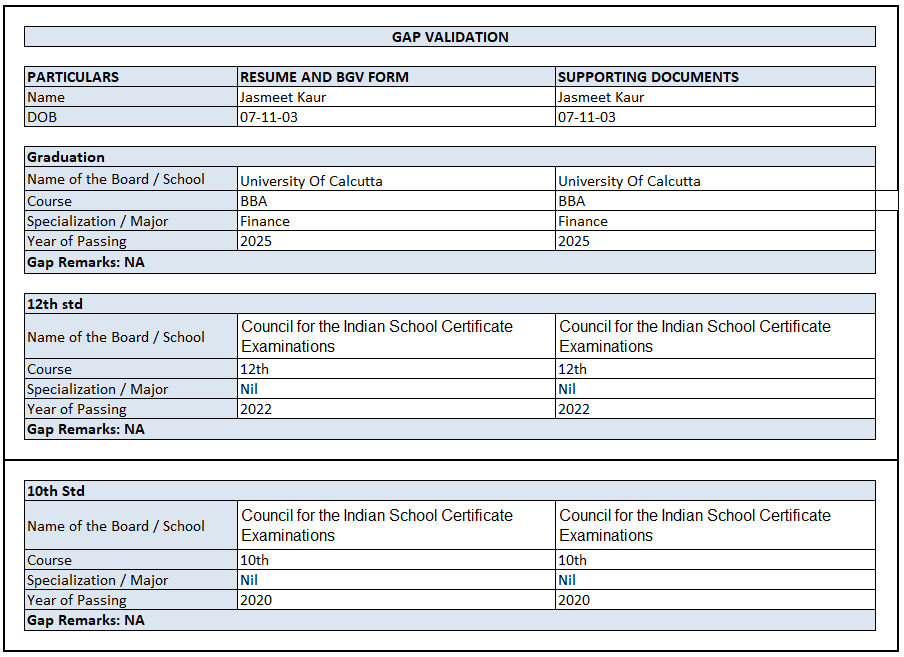 GAP VALIDATION

| PARTICULARS | RESUME AND BGV FORM | SUPPORTING DOCUMENTS |
|---|---|---|
| Name | Jasmeet Kaur | Jasmeet Kaur |
| DOB | 07-11-03 | 07-11-03 |

| Graduation | | |
|---|---|---|
| Name of the Board / School | University Of Calcutta | University Of Calcutta |
| Course | BBA | BBA |
| Specialization / Major | Finance | Finance |
| Year of Passing | 2025 | 2025 |
| Gap Remarks: NA | | |

| 12th std | | |
|---|---|---|
| Name of the Board / School | Council for the Indian School Certificate Examinations | Council for the Indian School Certificate Examinations |
| Course | 12th | 12th |
| Specialization / Major | Nil | Nil |
| Year of Passing | 2022 | 2022 |
| Gap Remarks: NA | | |

| 10th Std | | |
|---|---|---|
| Name of the Board / School | Council for the Indian School Certificate Examinations | Council for the Indian School Certificate Examinations |
| Course | 10th | 10th |
| Specialization / Major | Nil | Nil |
| Year of Passing | 2020 | 2020 |
| Gap Remarks: NA | | |